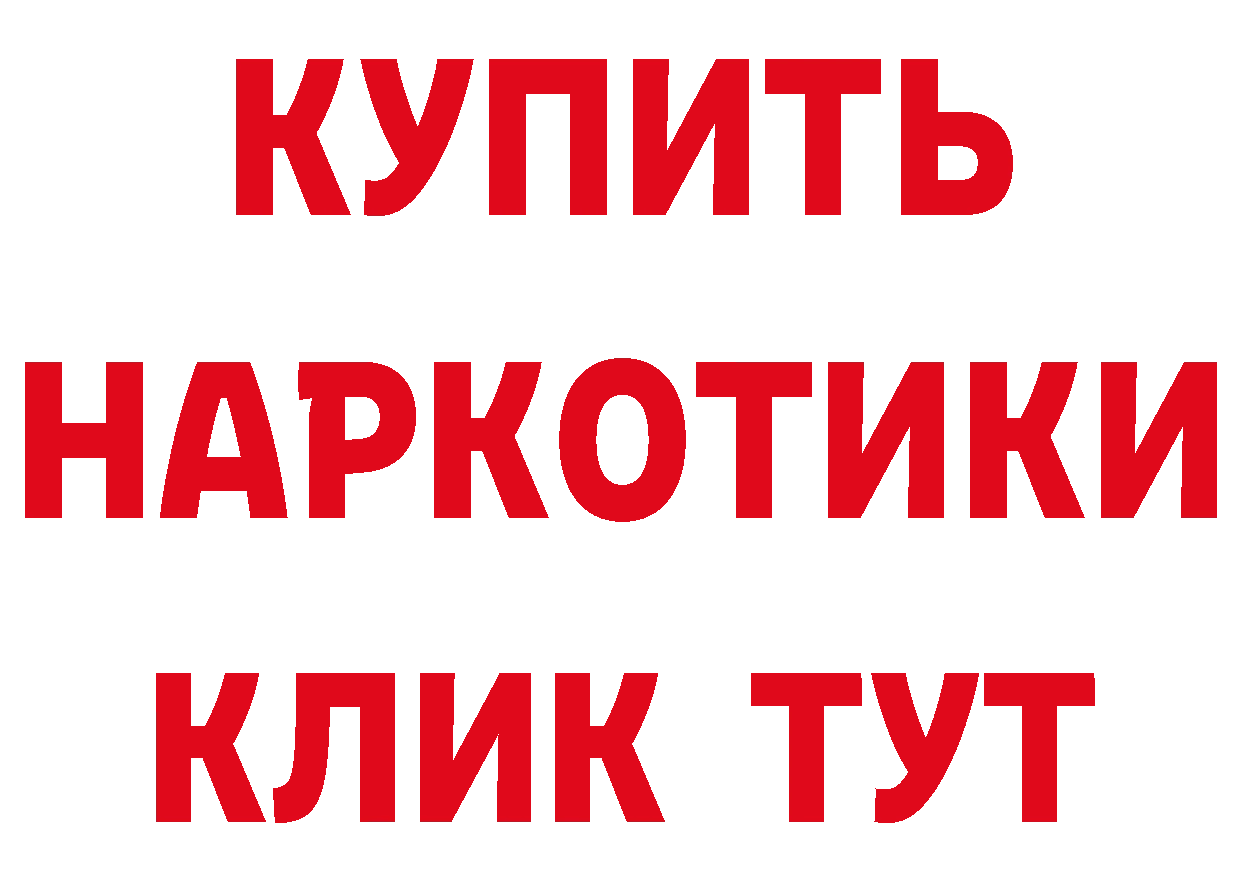 КУПИТЬ
НАРКОТИКИ
КЛИК ТУТ